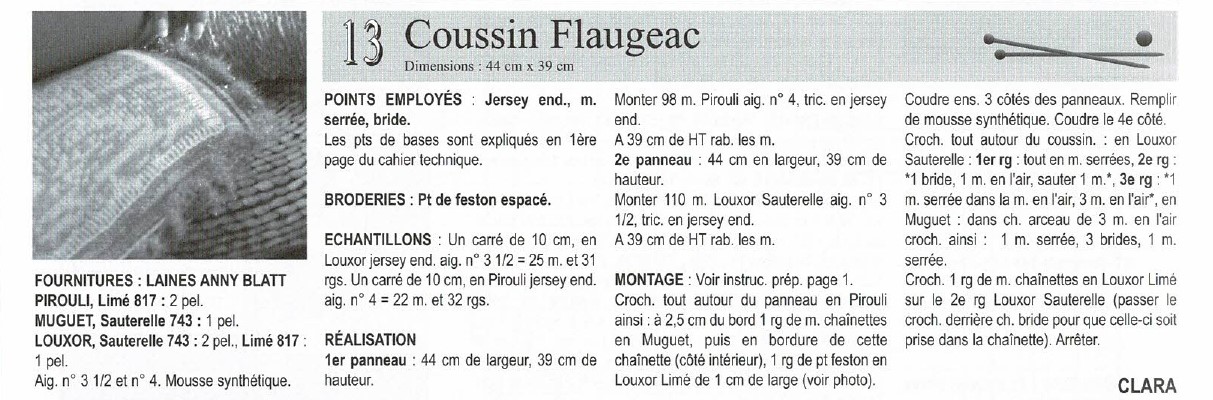 13 Coussin Flaugeac
Dimensions : 44 cm x 39 cm

FOURNITURES : LAINES ANNY BLATT
PIROULI, Limé 817 : 2 pel.
MUGUET, Sauterelle 743 : 1 pel.
LOUXOR, Sauterelle 743 : 2 pel., Limé 817 : 1 pel.
Aig. n° 3 1/2 et n° 4. Mousse synthétique.

POINTS EMPLOYÉS : Jersey end., m. serrée, bride.
Les pts de bases sont expliqués en 1ère page du cahier technique.

BRODERIES : Pt de feston espacé.

ECHANTILLONS : Un carré de 10 cm, en Louxor jersey end. aig. n° 3 1/2 = 25 m. et 31 rgs. Un carré de 10 cm, en Pirouli jersey end. aig. n° 4 = 22 m. et 32 rgs.

RÉALISATION
1er panneau : 44 cm de largeur, 39 cm de hauteur.
Monter 98 m. Pirouli aig. n° 4, tric. en jersey end.
A 39 cm de HT rab. les m.
2e panneau : 44 cm en largeur, 39 cm de hauteur.
Monter 110 m. Louxor Sauterelle aig. n° 3 1/2, tric. en jersey end.
A 39 cm de HT rab. les m.

MONTAGE : Voir instruc. prép. page 1.
Croch. tout autour du panneau en Pirouli ainsi : à 2,5 cm du bord 1 rg de m. chaînettes en Muguet, puis en bordure de cette chaînette (côté intérieur), 1 rg de pt feston en Louxor Limé de 1 cm de large (voir photo).
Coudre ens. 3 côtés des panneaux. Remplir de mousse synthétique. Coudre le 4e côté.
Croch. tout autour du coussin. : en Louxor Sauterelle : 1er rg : tout en m. serrées, 2e rg : *1 bride, 1 m. en l'air, sauter 1 m.*, 3e rg : *1 m. serrée dans la m. en l'air, 3 m. en l'air*, en Muguet : dans ch. arceau de 3 m. en l'air croch. ainsi : 1 m. serrée, 3 brides, 1 m. serrée.
Croch. 1 rg de m. chaînettes en Louxor Limé sur le 2e rg Louxor Sauterelle (passer le croch. derrière ch. bride pour que celle-ci soit prise dans la chaînette). Arrêter.

CLARA